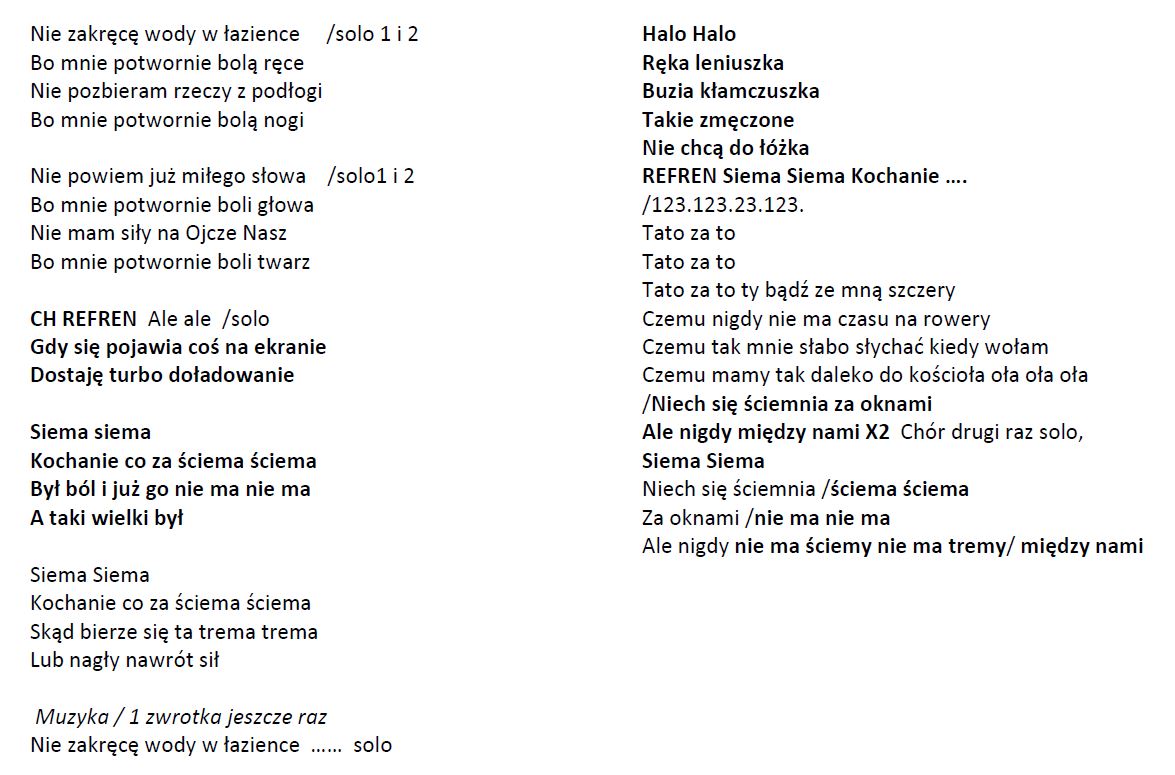 Nie zakręcę wody w łazience /solo 1 i 2
Bo mnie potwornie bolą ręce
Nie pozbieram rzeczy z podłogi
Bo mnie potwornie bolą nogi

Nie powiem już miłego słowa /solo1 i 2
Bo mnie potwornie boli głowa
Nie mam siły na Ojcze Nasz
Bo mnie potwornie boli twarz

CH REFREN Ale ale /solo
Gdy się pojawia coś na ekranie
Dostaję turbo doładowanie

Siema siema
Kochanie co za ściema ściema
Był ból i już go nie ma nie ma
A taki wielki był

Siema Siema
Kochanie co za ściema ściema
Skąd bierze się ta trema trema
Lub nagły nawrót sił

Muzyka / 1 zwrotka jeszcze raz
Nie zakręcę wody w łazience …… solo

Halo Halo
Ręka leniuszka
Buzia kłamczuszka
Takie zmęczone
Nie chcą do łóżka
REFREN Siema Siema Kochanie ….
/123.123.23.123.
Tato za to
Tato za to
Tato za to ty bądź ze mną szczery
Czemu nigdy nie ma czasu na rowery
Czemu tak mnie słabo słychać kiedy wołam
Czemu mamy tak daleko do kościoła oła oła oła
/Niech się ściemnia za oknami
Ale nigdy między nami X2 Chór drugi raz solo,
Siema Siema
Niech się ściemnia /ściema ściema
Za oknami /nie ma nie ma
Ale nigdy nie ma ściemy nie ma tremy/ między nami